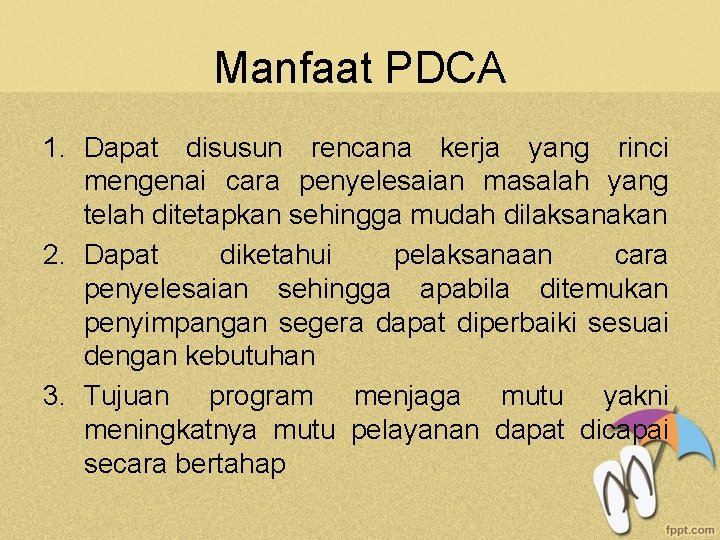 Manfaat PDCA

1. Dapat disusun rencana kerja yang rinci mengenai cara penyelesaian masalah yang telah ditetapkan sehingga mudah dilaksanakan
2. Dapat diketahui pelaksanaan cara penyelesaian sehingga apabila ditemukan penyimpangan segera dapat diperbaiki sesuai dengan kebutuhan
3. Tujuan program menjaga mutu yakni meningkatnya mutu pelayanan dapat dicapai secara bertahap

fppt.com